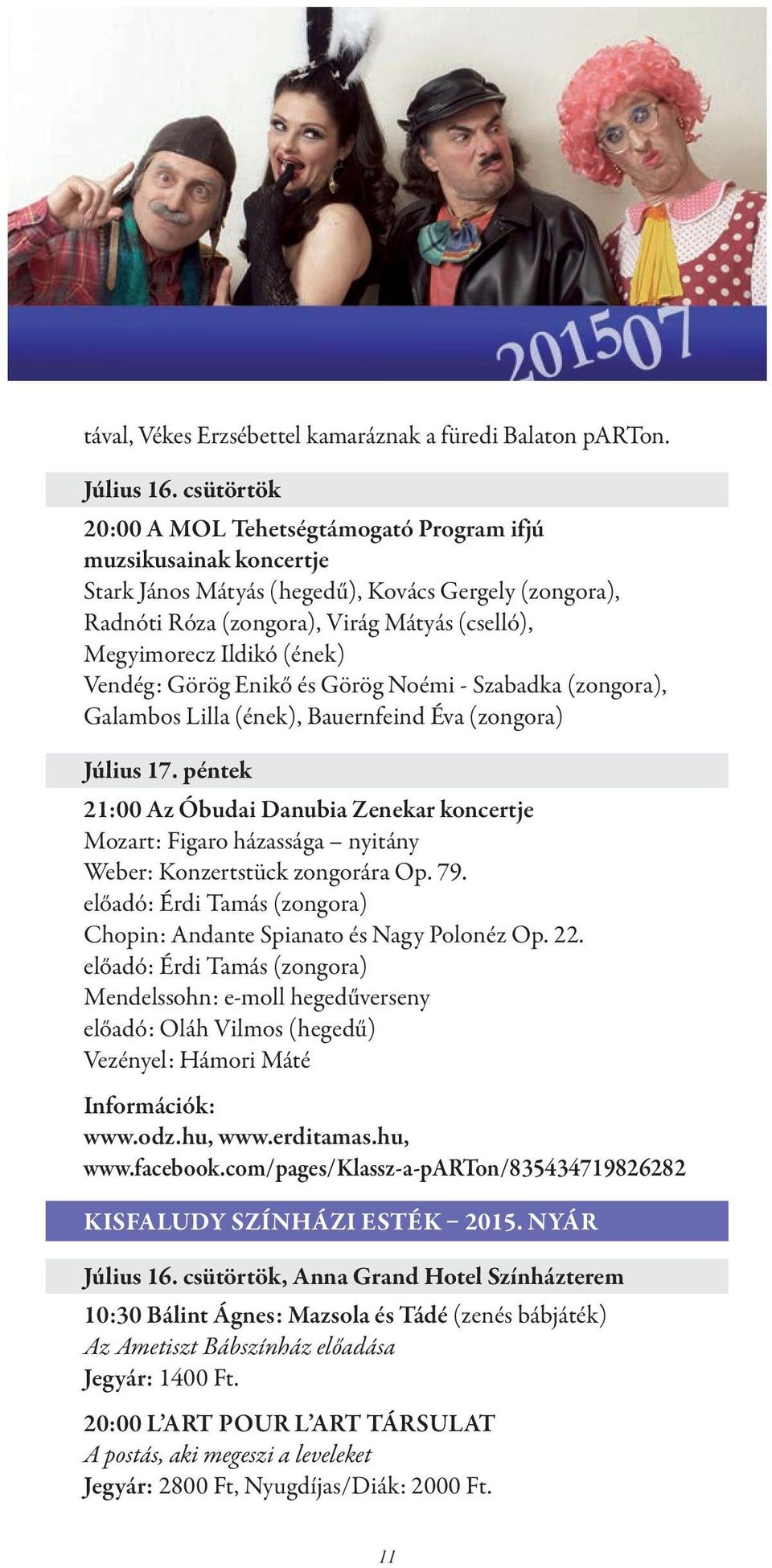 201507

tával, Vékes Erzsébettel kamaráznak a füredi Balaton pARTon.

Július 16. csütörtök

20:00 A MOL Tehetségtámogató Program ifjú muzsikusainak koncertje
Stark János Mátyás (hegedű), Kovács Gergely (zongora), Radnóti Róza (zongora), Virág Mátyás (cselló), Megyimorecz Ildikó (ének)
Vendég: Görög Enikő és Görög Noémi - Szabadka (zongora), Galambos Lilla (ének), Bauernfeind Éva (zongora)

Július 17. péntek

21:00 Az Óbudai Danubia Zenekar koncertje
Mozart: Figaro házassága – nyitány
Weber: Konzertstück zongorára Op. 79.
előadó: Érdi Tamás (zongora)
Chopin: Andante Spianato és Nagy Polonéz Op. 22.
előadó: Érdi Tamás (zongora)
Mendelssohn: e-moll hegedűverseny
előadó: Oláh Vilmos (hegedű)
Vezényel: Hámori Máté

Információk:
www.odz.hu, www.erditamas.hu,
www.facebook.com/pages/Klassz-a-pARTon/835434719826282

KISFALUDY SZÍNHÁZI ESTÉK – 2015. NYÁR

Július 16. csütörtök, Anna Grand Hotel Színházterem

10:30 Bálint Ágnes: Mazsola és Tádé (zenés bábjáték)
Az Ametiszt Bábszínház előadása
Jegyár: 1400 Ft.

20:00 L'ART POUR L'ART TÁRSULAT
A postás, aki megeszi a leveleket
Jegyár: 2800 Ft, Nyugdíjas/Diák: 2000 Ft.

11